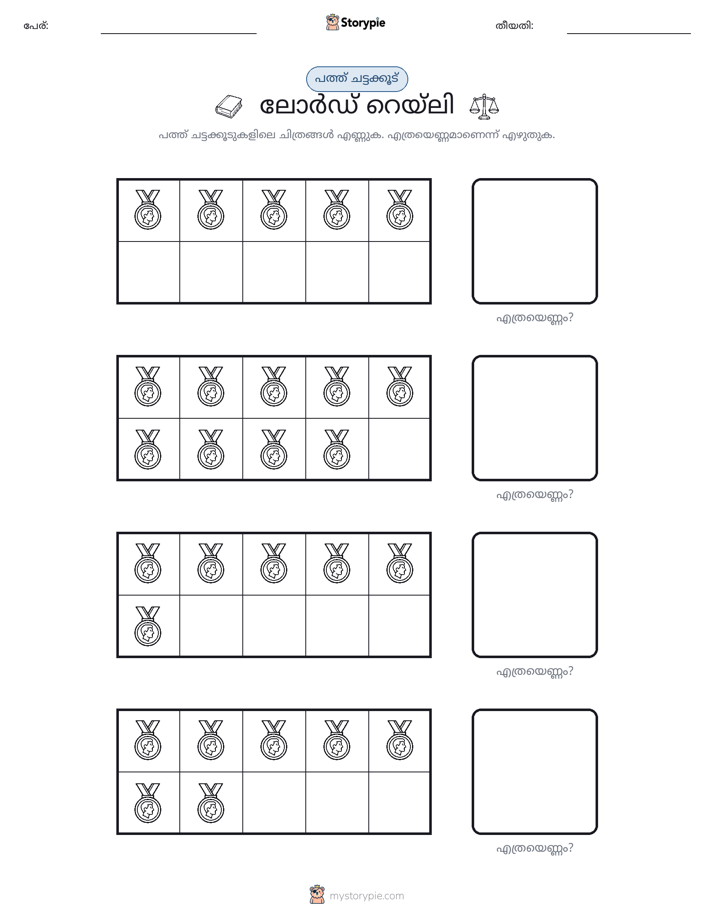 പേര്: ____ Storypie തീയതി: ____

പത്ത് ചട്ടക്കൂട്

ലോർഡ് റെയ്‌ലി

പത്ത് ചട്ടക്കൂടുകളിലെ ചിത്രങ്ങൾ എണ്ണുക. എത്രയെണ്ണമാണെന്ന് എഴുതുക.

എത്രയെണ്ണം?

എത്രയെണ്ണം?

എത്രയെണ്ണം?

എത്രയെണ്ണം?

mystorypie.com